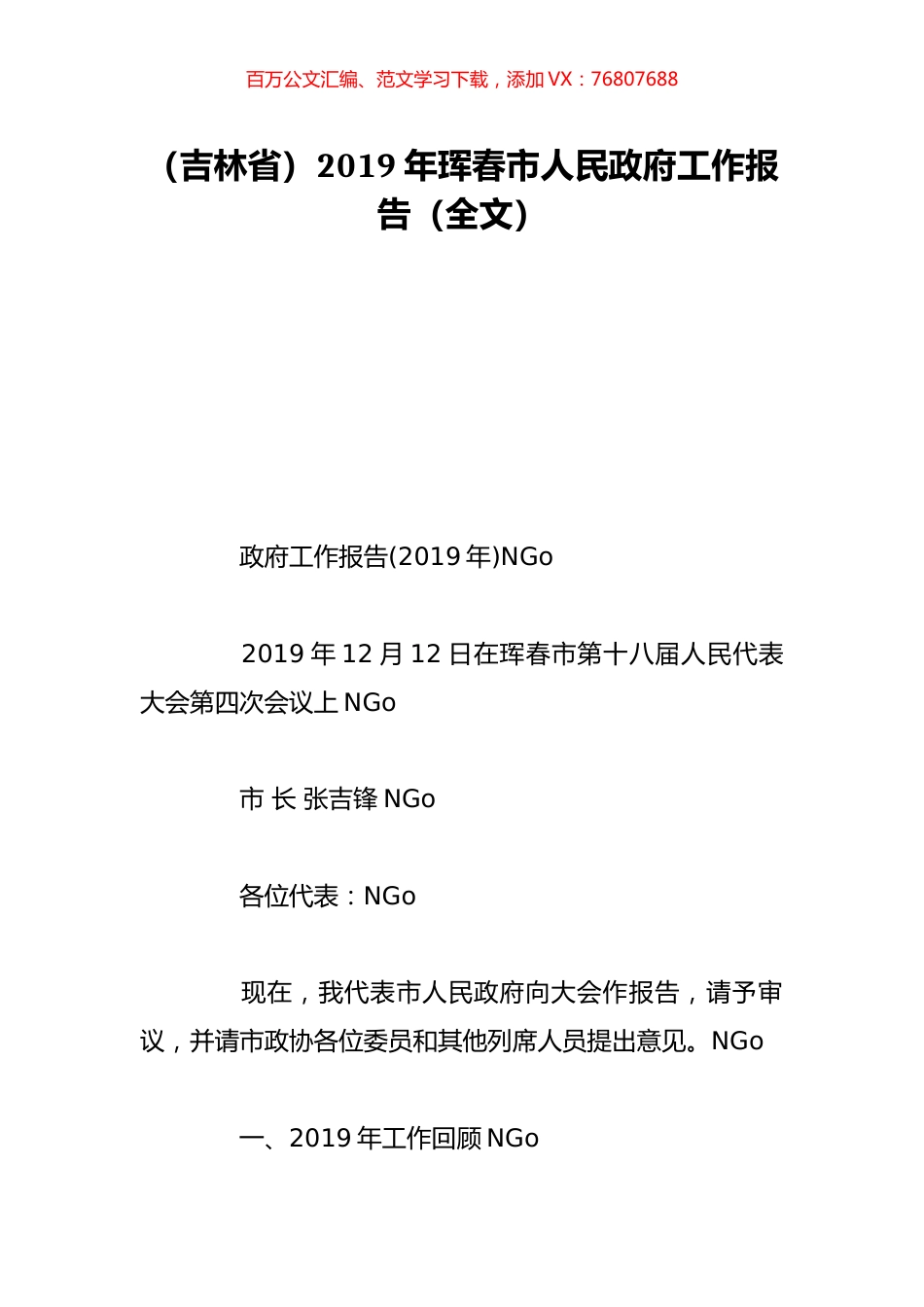 百万公文汇编、范文学习下载，添加 VX：76807688

（吉林省）2019 年珲春市人民政府工作报告（全文）

政府工作报告(2019 年)NGo

2019 年 12 月 12 日在珲春市第十八届人民代表大会第四次会议上 NGo

市 长 张吉锋 NGo

各位代表：NGo

现在，我代表市人民政府向大会作报告，请予审议，并请市政协各位委员和其他列席人员提出意见。NGo

一、2019 年工作回顾 NGo